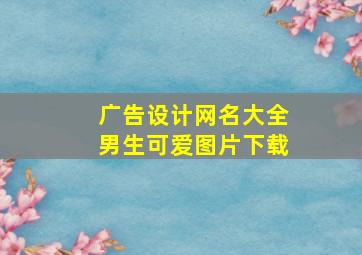 广告设计网名大全
男生可爱图片下载